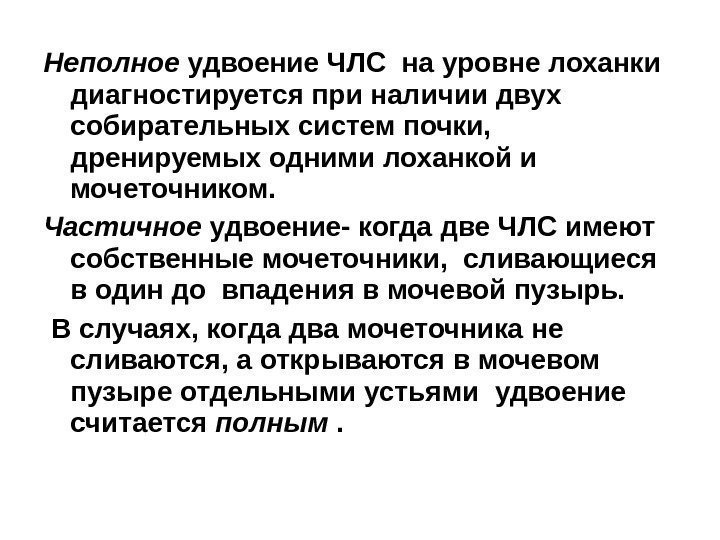 Неполное удвоение ЧЛС на уровне лоханки диагностируется при наличии двух собирательных систем почки, дренируемых одними лоханкой и мочеточником.

Частичное удвоение- когда две ЧЛС имеют собственные мочеточники, сливающиеся в один до впадения в мочевой пузырь.

В случаях, когда два мочеточника не сливаются, а открываются в мочевом пузыре отдельными устьями удвоение считается полным .